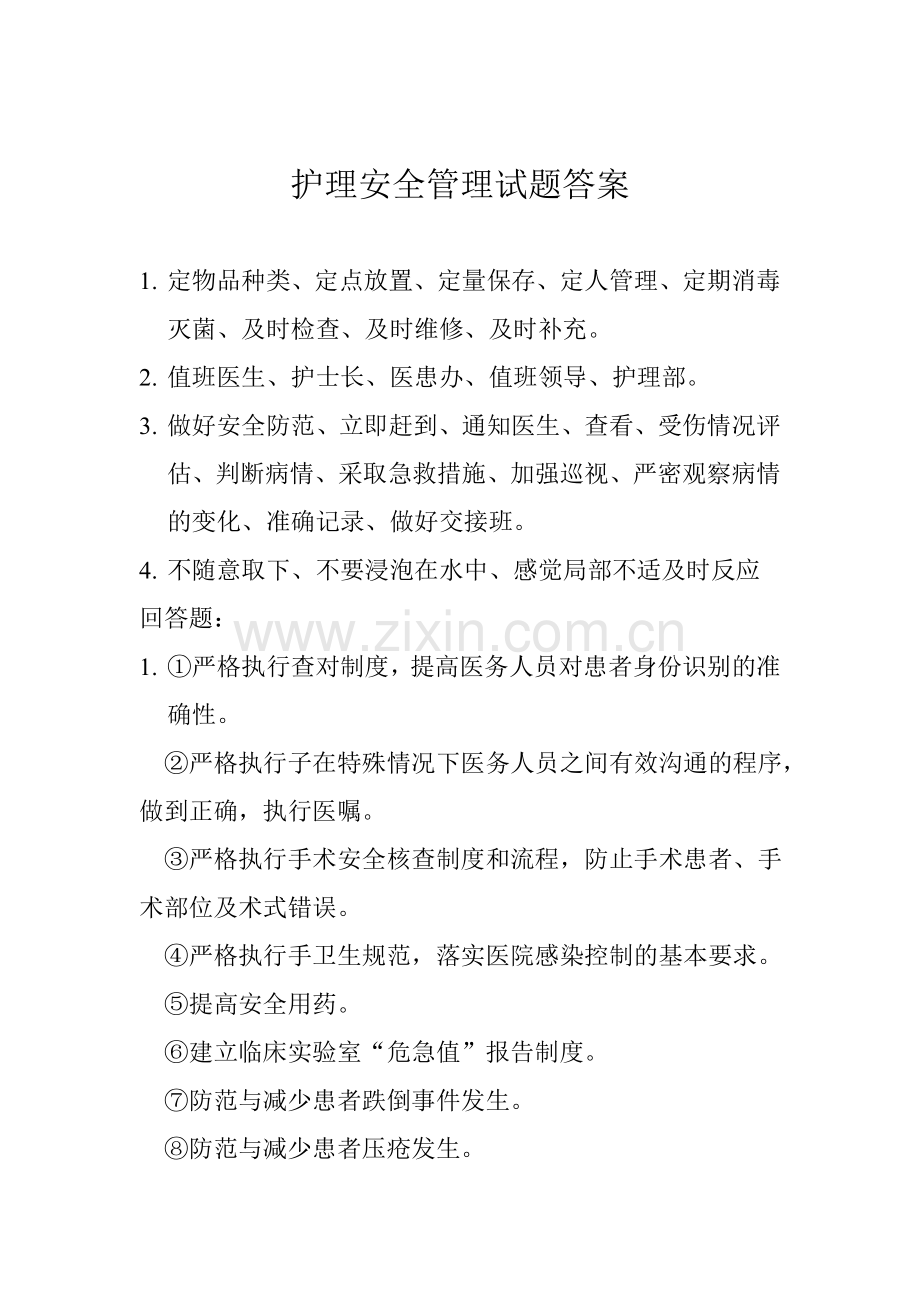 护理安全管理试题答案

1.定物品种类、定点放置、定量保存、定人管理、定期消毒灭菌、及时检查、及时维修、及时补充。

2.值班医生、护士长、医患办、值班领导、护理部。

3.做好安全防范、立即赶到、通知医生、查看、受伤情况评估、判断病情、采取急救措施、加强巡视、严密观察病情的变化、准确记录、做好交接班。

4.不随意取下、不要浸泡在水中、感觉局部不适及时反应

回答题：

1.①严格执行查对制度，提高医务人员对患者身份识别的准确性。

②严格执行子在特殊情况下医务人员之间有效沟通的程序，做到正确，执行医嘱。

③严格执行手术安全核查制度和流程，防止手术患者、手术部位及术式错误。

④严格执行手卫生规范，落实医院感染控制的基本要求。

⑤提高安全用药。

⑥建立临床实验室“危急值”报告制度。

⑦防范与减少患者跌倒事件发生。

⑧防范与减少患者压疮发生。

www.zixin.com.cn